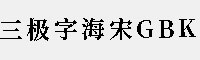 三极字海宋GBK